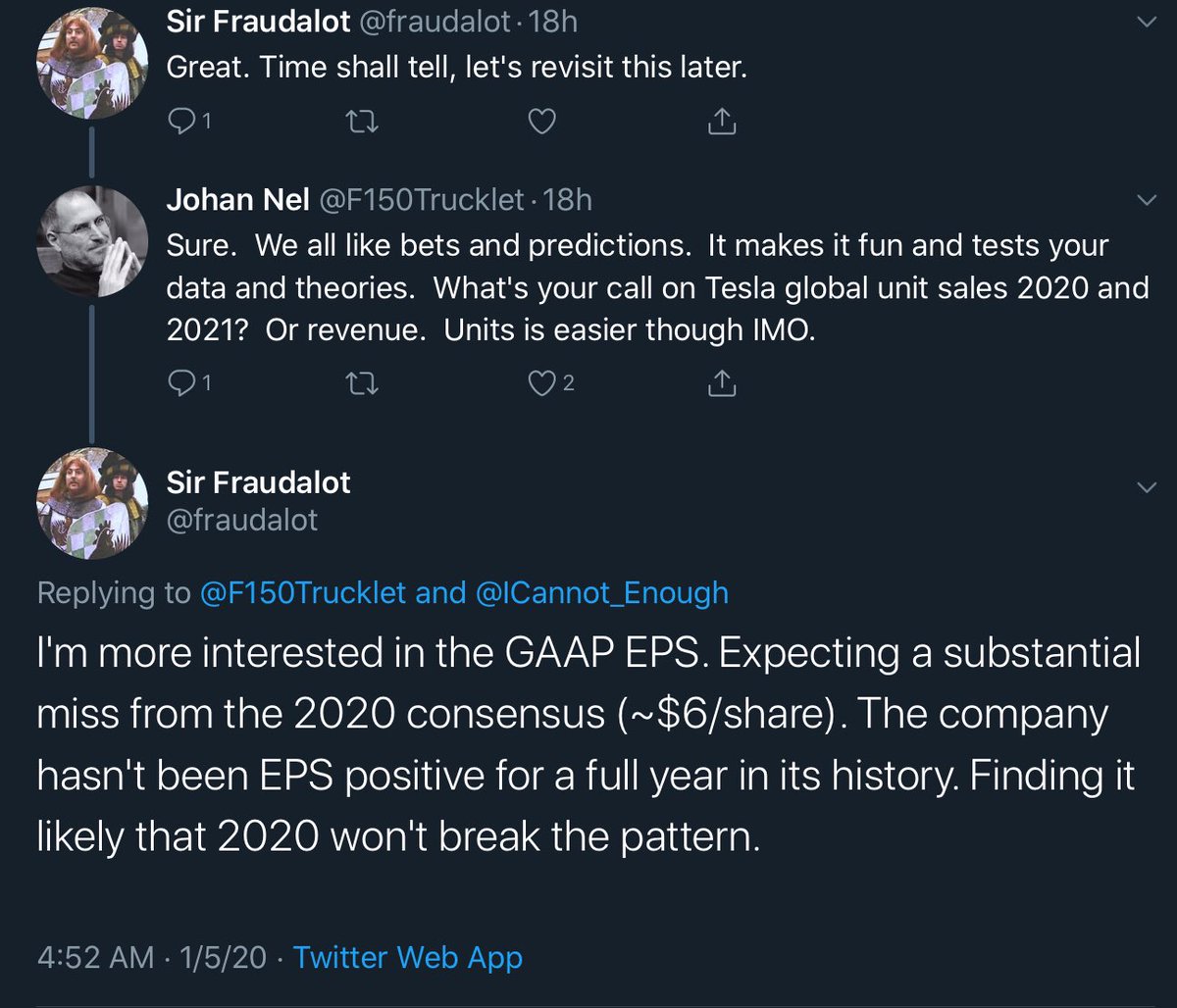 Sir Fraudalot @fraudalot · 18h
Great. Time shall tell, let's revisit this later.

1

Johan Nel @F150Trucklet · 18h
Sure. We all like bets and predictions. It makes it fun and tests your data and theories. What's your call on Tesla global unit sales 2020 and 2021? Or revenue. Units is easier though IMO.

1 2

Sir Fraudalot
@fraudalot

Replying to @F150Trucklet and @ICannot_Enough
I'm more interested in the GAAP EPS. Expecting a substantial miss from the 2020 consensus (~$6/share). The company hasn't been EPS positive for a full year in its history. Finding it likely that 2020 won't break the pattern.

4:52 AM · 1/5/20 · Twitter Web App